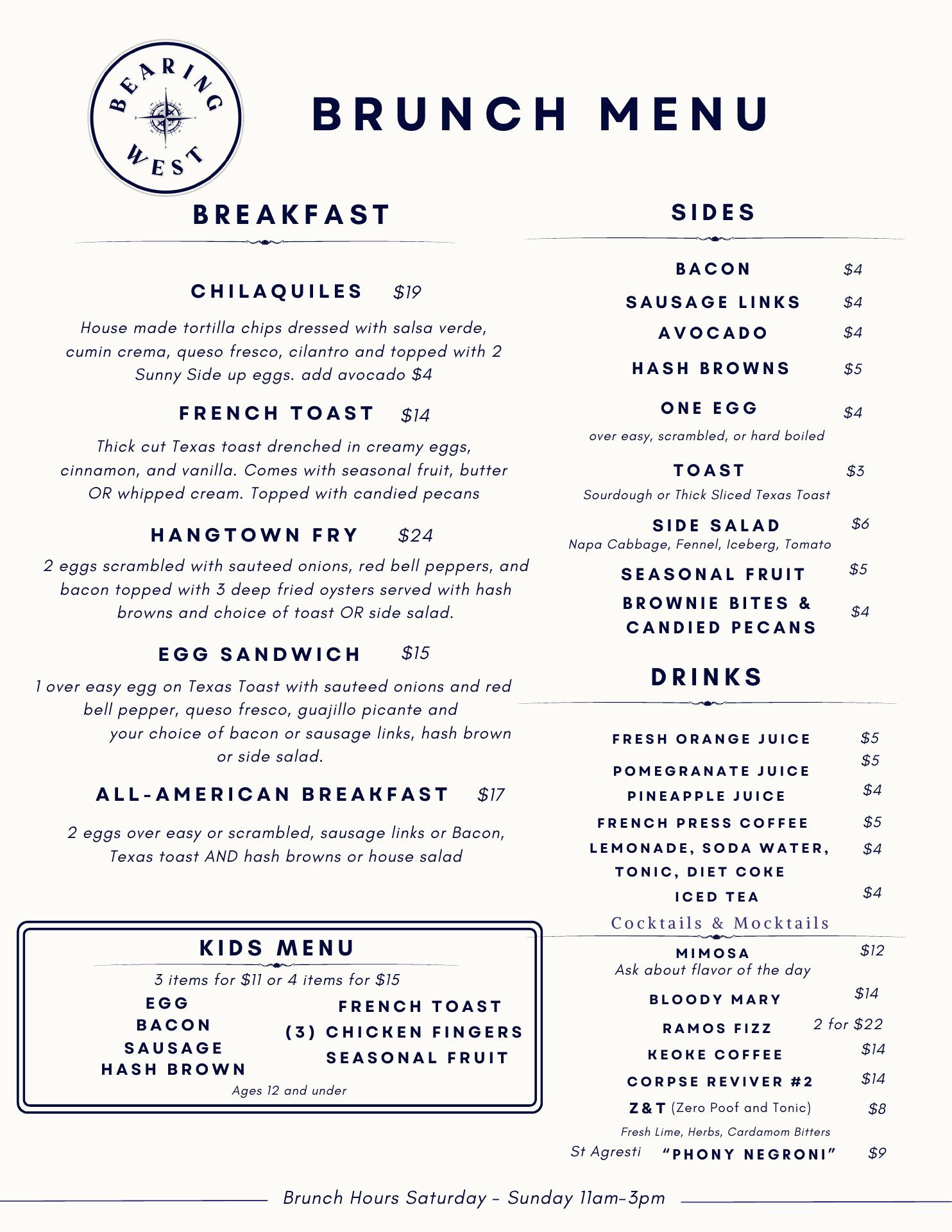 BEARING WEST

BRUNCH MENU

BREAKFAST

CHILAQUILES $19

House made tortilla chips dressed with salsa verde, cumin crema, queso fresco, cilantro and topped with 2 Sunny Side up eggs. add avocado $4

FRENCH TOAST $14

Thick cut Texas toast drenched in creamy eggs, cinnamon, and vanilla. Comes with seasonal fruit, butter OR whipped cream. Topped with candied pecans

HANGTOWN FRY $24

2 eggs scrambled with sauteed onions, red bell peppers, and bacon topped with 3 deep fried oysters served with hash browns and choice of toast OR side salad.

EGG SANDWICH $15

1 over easy egg on Texas Toast with sauteed onions and red bell pepper, queso fresco, guajillo picante and your choice of bacon or sausage links, hash brown or side salad.

ALL-AMERICAN BREAKFAST $17

2 eggs over easy or scrambled, sausage links or Bacon, Texas toast AND hash browns or house salad

KIDS MENU

3 items for $11 or 4 items for $15

EGG
BACON
SAUSAGE
HASH BROWN

FRENCH TOAST
(3) CHICKEN FINGERS
SEASONAL FRUIT

Ages 12 and under

SIDES

BACON $4
SAUSAGE LINKS $4
AVOCADO $4
HASH BROWNS $5
ONE EGG $4
over easy, scrambled, or hard boiled
TOAST $3
Sourdough or Thick Sliced Texas Toast
SIDE SALAD $6
Napa Cabbage, Fennel, Iceberg, Tomato
SEASONAL FRUIT $5
BROWNIE BITES & CANDIED PECANS $4

DRINKS

FRESH ORANGE JUICE $5
POMEGRANATE JUICE $5
PINEAPPLE JUICE $4
FRENCH PRESS COFFEE $5
LEMONADE, SODA WATER, TONIC, DIET COKE $4
ICED TEA $4

Cocktails & Mocktails

MIMOSA $12
Ask about flavor of the day
BLOODY MARY $14
RAMOS FIZZ 2 for $22
KEOKE COFFEE $14
CORPSE REVIVER #2 $14
Z&T (Zero Poof and Tonic) $8
Fresh Lime, Herbs, Cardamom Bitters
St Agresti "PHONY NEGRONI" $9

Brunch Hours Saturday - Sunday 11am-3pm